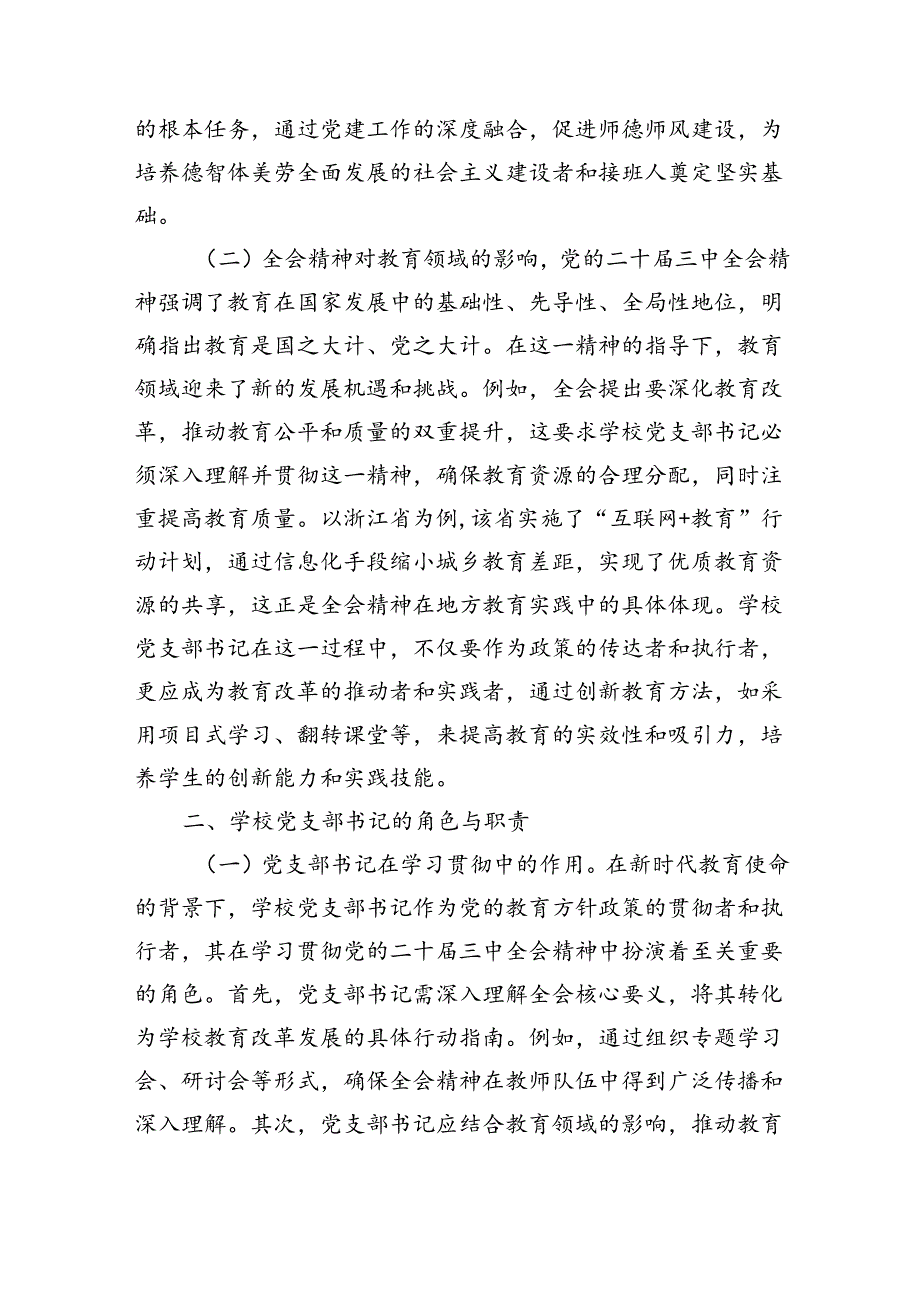 的根本任务，通过党建工作的深度融合，促进师德师风建设，为培养德智体美劳全面发展的社会主义建设者和接班人奠定坚实基础。

（二）全会精神对教育领域的影响，党的二十届三中全会精神强调了教育在国家发展中的基础性、先导性、全局性地位，明确指出教育是国之大计、党之大计。在这一精神的指导下，教育领域迎来了新的发展机遇和挑战。例如，全会提出要深化教育改革，推动教育公平和质量的双重提升，这要求学校党支部书记必须深入理解并贯彻这一精神，确保教育资源的合理分配，同时注重提高教育质量。以浙江省为例，该省实施了“互联网+教育”行动计划，通过信息化手段缩小城乡教育差距，实现了优质教育资源的共享，这正是全会精神在地方教育实践中的具体体现。学校党支部书记在这一过程中，不仅要作为政策的传达者和执行者，更应成为教育改革的推动者和实践者，通过创新教育方法，如采用项目式学习、翻转课堂等，来提高教育的实效性和吸引力，培养学生的创新能力和实践技能。

二、学校党支部书记的角色与职责

（一）党支部书记在学习贯彻中的作用。在新时代教育使命的背景下，学校党支部书记作为党的教育方针政策的贯彻者和执行者，其在学习贯彻党的二十届三中全会精神中扮演着至关重要的角色。首先，党支部书记需深入理解全会核心要义，将其转化为学校教育改革发展的具体行动指南。例如，通过组织专题学习会、研讨会等形式，确保全会精神在教师队伍中得到广泛传播和深入理解。其次，党支部书记应结合教育领域的影响，推动教育